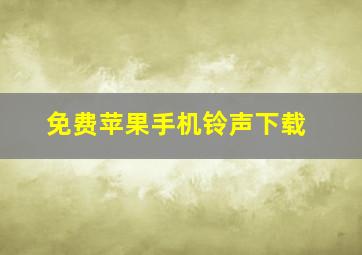 免费苹果手机铃声下载